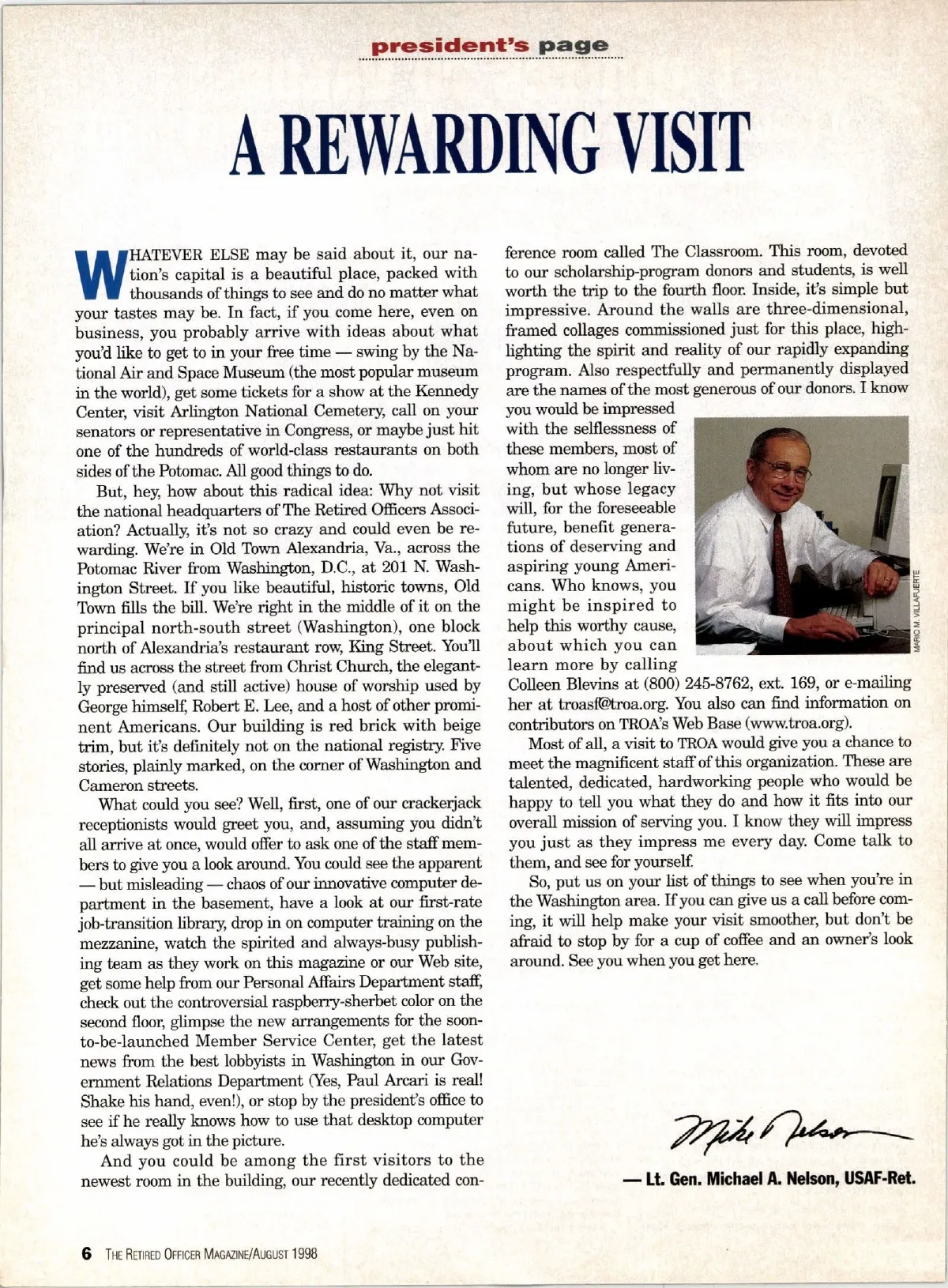 president's page

A REWARDING VISIT

WHATEVER ELSE may be said about it, our nation's capital is a beautiful place, packed with thousands of things to see and do no matter what your tastes may be. In fact, if you come here, even on business, you probably arrive with ideas about what you'd like to get to in your free time — swing by the National Air and Space Museum (the most popular museum in the world), get some tickets for a show at the Kennedy Center, visit Arlington National Cemetery, call on your senators or representative in Congress, or maybe just hit one of the hundreds of world-class restaurants on both sides of the Potomac. All good things to do.

But, hey, how about this radical idea: Why not visit the national headquarters of The Retired Officers Association? Actually, it's not so crazy and could even be rewarding. We're in Old Town Alexandria, Va., across the Potomac River from Washington, D.C., at 201 N. Washington Street. If you like beautiful, historic towns, Old Town fills the bill. We're right in the middle of it on the principal north-south street (Washington), one block north of Alexandria's restaurant row, King Street. You'll find us across the street from Christ Church, the elegantly preserved (and still active) house of worship used by George himself, Robert E. Lee, and a host of other prominent Americans. Our building is red brick with beige trim, but it's definitely not on the national registry. Five stories, plainly marked, on the corner of Washington and Cameron streets.

What could you see? Well, first, one of our crackerjack receptionists would greet you, and, assuming you didn't all arrive at once, would offer to ask one of the staff members to give you a look around. You could see the apparent — but misleading — chaos of our innovative computer department in the basement, have a look at our first-rate job-transition library, drop in on computer training on the mezzanine, watch the spirited and always-busy publishing team as they work on this magazine or our Web site, get some help from our Personal Affairs Department staff, check out the controversial raspberry-sherbet color on the second floor, glimpse the new arrangements for the soon-to-be-launched Member Service Center, get the latest news from the best lobbyists in Washington in our Government Relations Department (Yes, Paul Arcari is real! Shake his hand, even!), or stop by the president's office to see if he really knows how to use that desktop computer he's always got in the picture.

And you could be among the first visitors to the newest room in the building, our recently dedicated conference room called The Classroom. This room, devoted to our scholarship-program donors and students, is well worth the trip to the fourth floor. Inside, it's simple but impressive. Around the walls are three-dimensional, framed collages commissioned just for this place, highlighting the spirit and reality of our rapidly expanding program. Also respectfully and permanently displayed are the names of the most generous of our donors. I know you would be impressed with the selflessness of these members, most of whom are no longer living, but whose legacy will, for the foreseeable future, benefit generations of deserving and aspiring young Americans. Who knows, you might be inspired to help this worthy cause, about which you can learn more by calling Colleen Blevins at (800) 245-8762, ext. 169, or e-mailing her at troasf@troa.org. You also can find information on contributors on TROA's Web Base (www.troa.org).

MARIO M. VILLAFUERTE

Most of all, a visit to TROA would give you a chance to meet the magnificent staff of this organization. These are talented, dedicated, hardworking people who would be happy to tell you what they do and how it fits into our overall mission of serving you. I know they will impress you just as they impress me every day. Come talk to them, and see for yourself.

So, put us on your list of things to see when you're in the Washington area. If you can give us a call before coming, it will help make your visit smoother, but don't be afraid to stop by for a cup of coffee and an owner's look around. See you when you get here.

Mike Nelson

— Lt. Gen. Michael A. Nelson, USAF-Ret.

6 THE RETIRED OFFICER MAGAZINE/AUGUST 1998